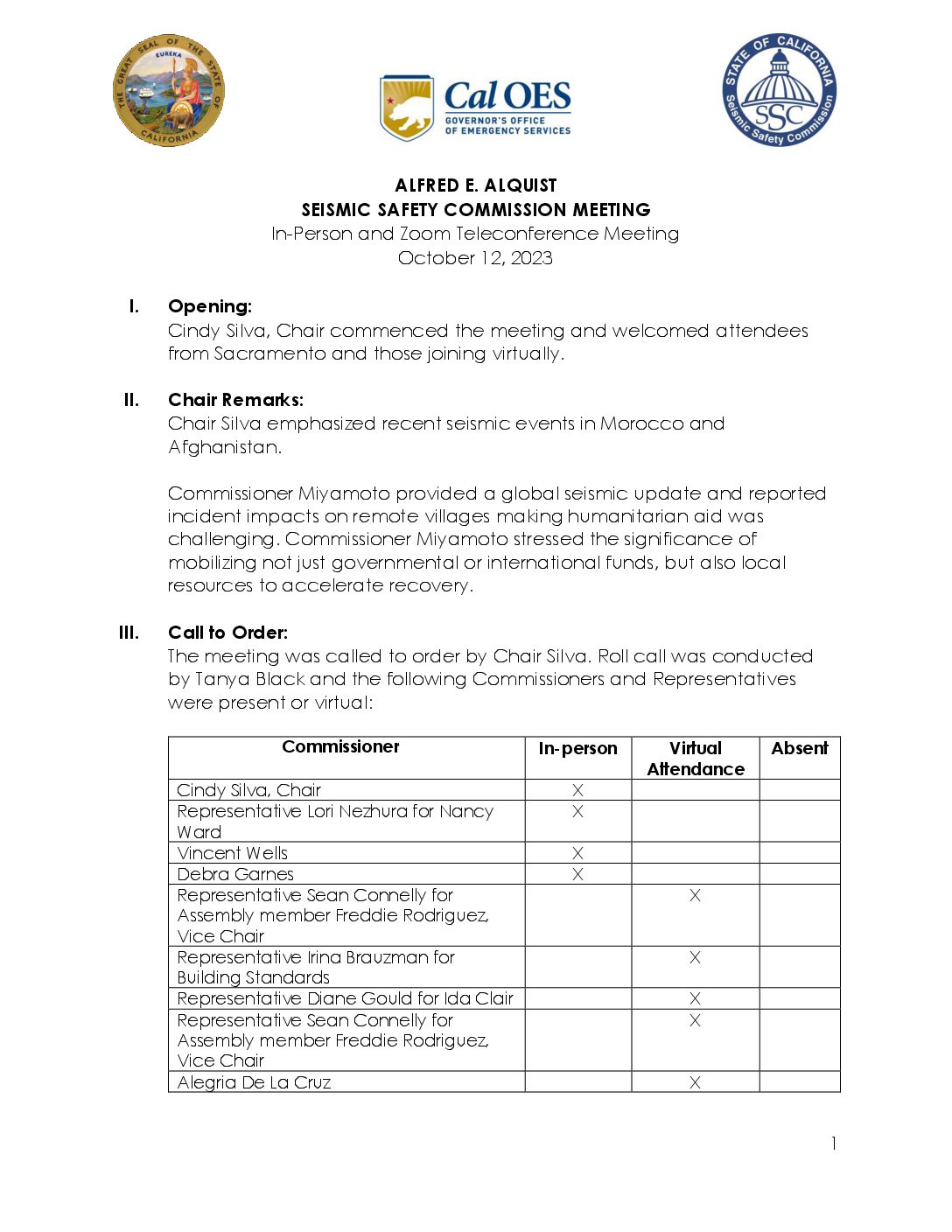 THE GREAT SEAL OF THE STATE OF CALIFORNIA
EUREKA

Cal OES
GOVERNOR'S OFFICE OF EMERGENCY SERVICES

STATE OF CALIFORNIA
SSC
Seismic Safety Commission

ALFRED E. ALQUIST
SEISMIC SAFETY COMMISSION MEETING
In-Person and Zoom Teleconference Meeting
October 12, 2023

I. Opening:
Cindy Silva, Chair commenced the meeting and welcomed attendees from Sacramento and those joining virtually.

II. Chair Remarks:
Chair Silva emphasized recent seismic events in Morocco and Afghanistan.

Commissioner Miyamoto provided a global seismic update and reported incident impacts on remote villages making humanitarian aid was challenging. Commissioner Miyamoto stressed the significance of mobilizing not just governmental or international funds, but also local resources to accelerate recovery.

III. Call to Order:
The meeting was called to order by Chair Silva. Roll call was conducted by Tanya Black and the following Commissioners and Representatives were present or virtual:

| Commissioner | In-person | Virtual Attendance | Absent |
|---|---|---|---|
| Cindy Silva, Chair | X | | |
| Representative Lori Nezhura for Nancy Ward | X | | |
| Vincent Wells | X | | |
| Debra Garnes | X | | |
| Representative Sean Connelly for Assembly member Freddie Rodriguez, Vice Chair | | X | |
| Representative Irina Brauzman for Building Standards | | X | |
| Representative Diane Gould for Ida Clair | | X | |
| Representative Sean Connelly for Assembly member Freddie Rodriguez, Vice Chair | | X | |
| Alegria De La Cruz | | X | |

1